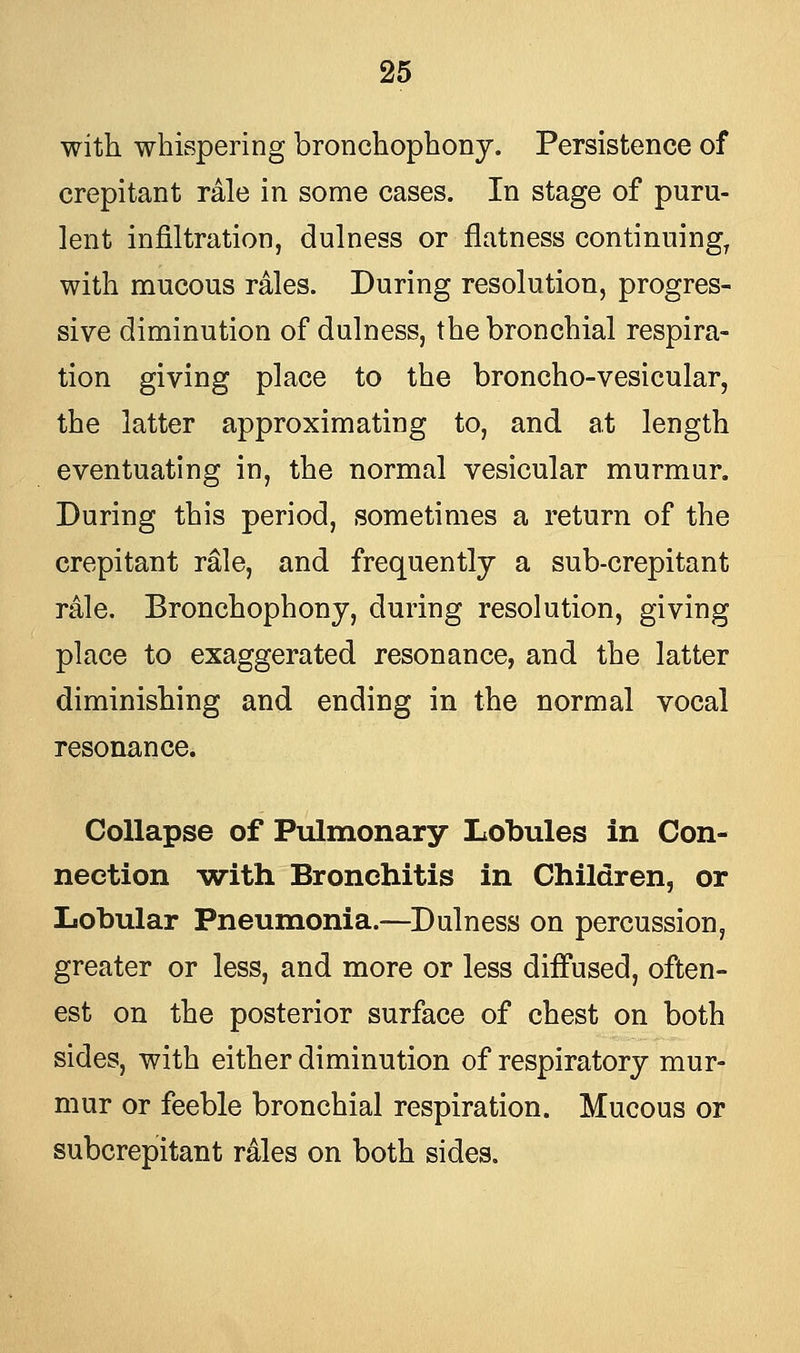 25

with whispering bronchophony. Persistence of crepitant râle in some cases. In stage of purulent infiltration, dulness or flatness continuing, with mucous râles. During resolution, progressive diminution of dulness, the bronchial respiration giving place to the broncho-vesicular, the latter approximating to, and at length eventuating in, the normal vesicular murmur. During this period, sometimes a return of the crepitant râle, and frequently a sub-crepitant râle. Bronchophony, during resolution, giving place to exaggerated resonance, and the latter diminishing and ending in the normal vocal resonance.

Collapse of Pulmonary Lobules in Connection with Bronchitis in Children, or Lobular Pneumonia.—Dulness on percussion, greater or less, and more or less diffused, oftenest on the posterior surface of chest on both sides, with either diminution of respiratory murmur or feeble bronchial respiration. Mucous or subcrepitant râles on both sides.